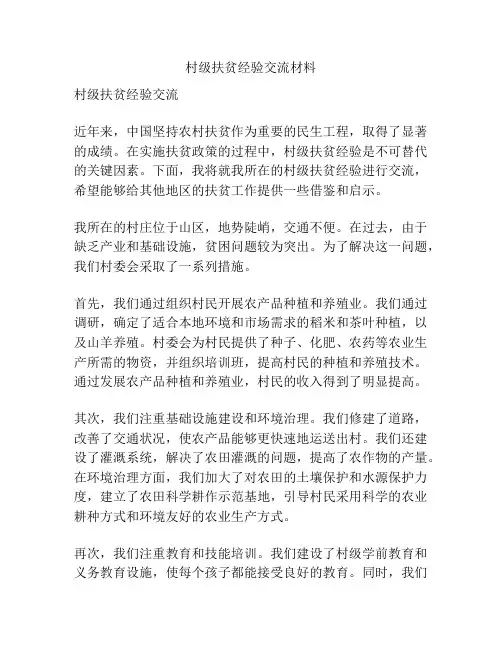 村级扶贫经验交流材料

村级扶贫经验交流

近年来，中国坚持农村扶贫作为重要的民生工程，取得了显著的成绩。在实施扶贫政策的过程中，村级扶贫经验是不可替代的关键因素。下面，我将就我所在的村级扶贫经验进行交流，希望能够给其他地区的扶贫工作提供一些借鉴和启示。

我所在的村庄位于山区，地势陡峭，交通不便。在过去，由于缺乏产业和基础设施，贫困问题较为突出。为了解决这一问题，我们村委会采取了一系列措施。

首先，我们通过组织村民开展农产品种植和养殖业。我们通过调研，确定了适合本地环境和市场需求的稻米和茶叶种植，以及山羊养殖。村委会为村民提供了种子、化肥、农药等农业生产所需的物资，并组织培训班，提高村民的种植和养殖技术。通过发展农产品种植和养殖业，村民的收入得到了明显提高。

其次，我们注重基础设施建设和环境治理。我们修建了道路，改善了交通状况，使农产品能够更快速地运送出村。我们还建设了灌溉系统，解决了农田灌溉的问题，提高了农作物的产量。在环境治理方面，我们加大了对农田的土壤保护和水源保护力度，建立了农田科学耕作示范基地，引导村民采用科学的农业耕种方式和环境友好的农业生产方式。

再次，我们注重教育和技能培训。我们建设了村级学前教育和义务教育设施，使每个孩子都能接受良好的教育。同时，我们